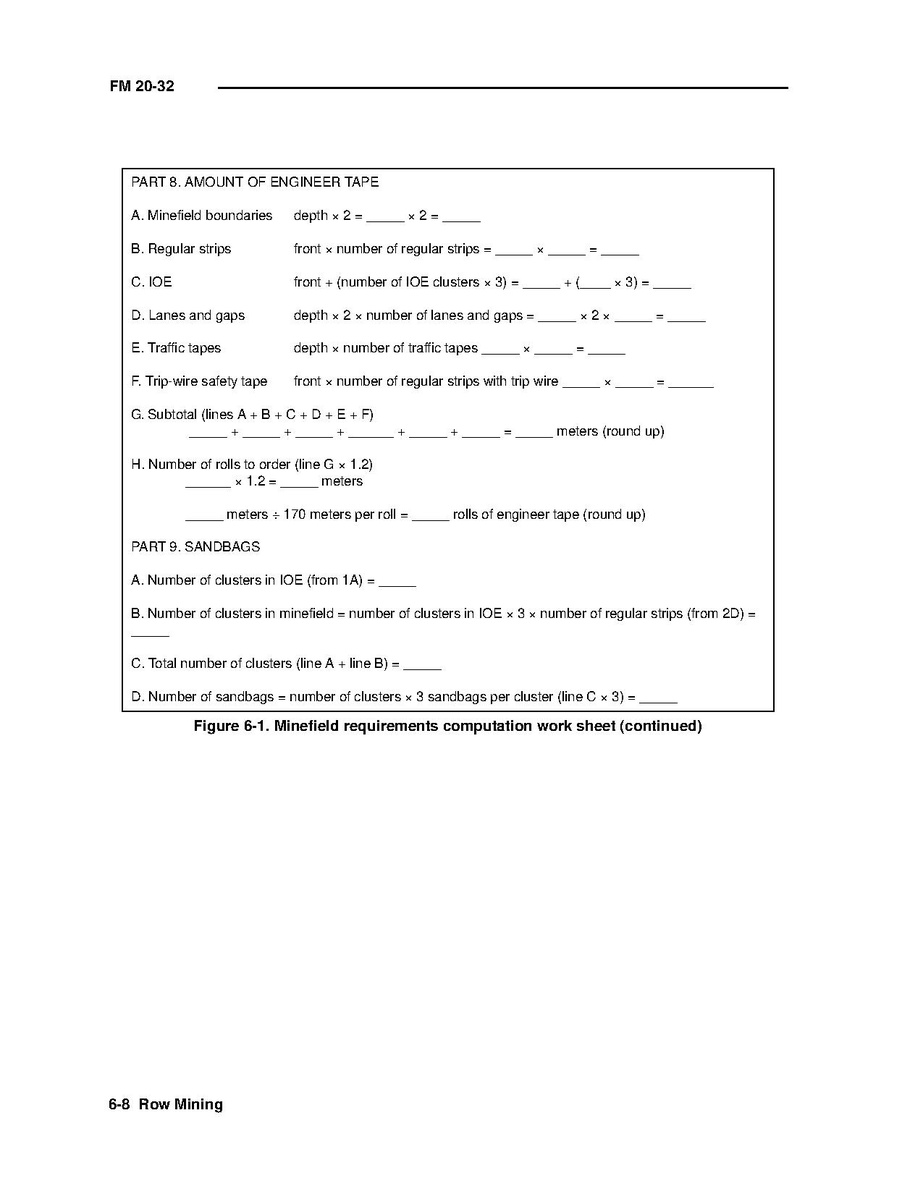 FM 20-32

PART 8. AMOUNT OF ENGINEER TAPE

A. Minefield boundaries depth × 2 = _____ × 2 = _____

B. Regular strips front × number of regular strips = _____ × _____ = _____

C. IOE front + (number of IOE clusters × 3) = _____ + (____ × 3) = _____

D. Lanes and gaps depth × 2 × number of lanes and gaps = _____ × 2 × _____ = _____

E. Traffic tapes depth × number of traffic tapes _____ × _____ = _____

F. Trip-wire safety tape front × number of regular strips with trip wire _____ × _____ = ______

G. Subtotal (lines A + B + C + D + E + F)
_____ + _____ + _____ + ______ + _____ + _____ = _____ meters (round up)

H. Number of rolls to order (line G × 1.2)
______ × 1.2 = _____ meters

_____ meters ÷ 170 meters per roll = _____ rolls of engineer tape (round up)

PART 9. SANDBAGS

A. Number of clusters in IOE (from 1A) = _____

B. Number of clusters in minefield = number of clusters in IOE × 3 × number of regular strips (from 2D) = _____

C. Total number of clusters (line A + line B) = _____

D. Number of sandbags = number of clusters × 3 sandbags per cluster (line C × 3) = _____

Figure 6-1. Minefield requirements computation work sheet (continued)

6-8 Row Mining